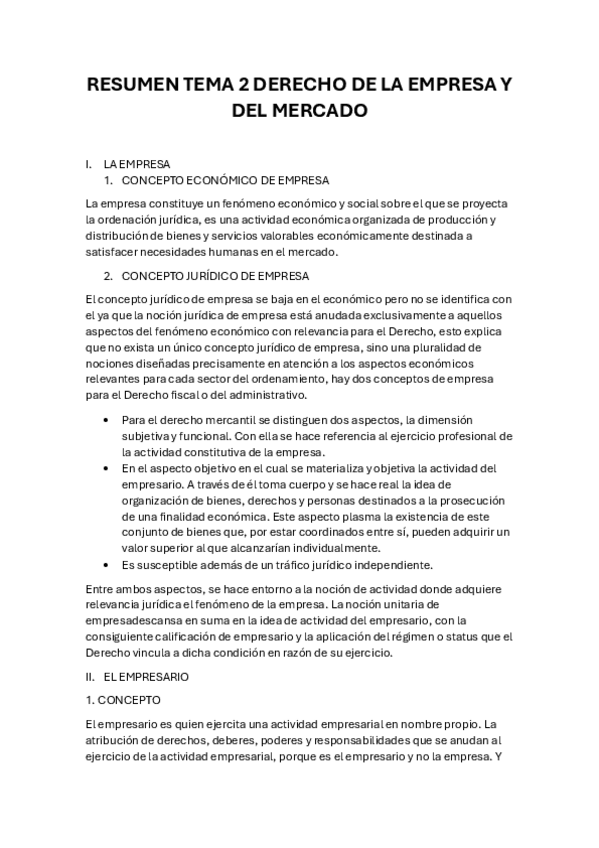 RESUMEN TEMA 2 DERECHO DE LA EMPRESA Y DEL MERCADO

I. LA EMPRESA
1. CONCEPTO ECONÓMICO DE EMPRESA

La empresa constituye un fenómeno económico y social sobre el que se proyecta la ordenación jurídica, es una actividad económica organizada de producción y distribución de bienes y servicios valorables económicamente destinada a satisfacer necesidades humanas en el mercado.

2. CONCEPTO JURÍDICO DE EMPRESA

El concepto jurídico de empresa se baja en el económico pero no se identifica con el ya que la noción jurídica de empresa está anudada exclusivamente a aquellos aspectos del fenómeno económico con relevancia para el Derecho, esto explica que no exista un único concepto jurídico de empresa, sino una pluralidad de nociones diseñadas precisamente en atención a los aspectos económicos relevantes para cada sector del ordenamiento, hay dos conceptos de empresa para el Derecho fiscal o del administrativo.

• Para el derecho mercantil se distinguen dos aspectos, la dimensión subjetiva y funcional. Con ella se hace referencia al ejercicio profesional de la actividad constitutiva de la empresa.
• En el aspecto objetivo en el cual se materializa y objetiva la actividad del empresario. A través de él toma cuerpo y se hace real la idea de organización de bienes, derechos y personas destinados a la prosecución de una finalidad económica. Este aspecto plasma la existencia de este conjunto de bienes que, por estar coordinados entre sí, pueden adquirir un valor superior al que alcanzarían individualmente.
• Es susceptible además de un tráfico jurídico independiente.

Entre ambos aspectos, se hace entorno a la noción de actividad donde adquiere relevancia jurídica el fenómeno de la empresa. La noción unitaria de empresadescansa en suma en la idea de actividad del empresario, con la consiguiente calificación de empresario y la aplicación del régimen o status que el Derecho vincula a dicha condición en razón de su ejercicio.

II. EL EMPRESARIO

1. CONCEPTO

El empresario es quien ejercita una actividad empresarial en nombre propio. La atribución de derechos, deberes, poderes y responsabilidades que se anudan al ejercicio de la actividad empresarial, porque es el empresario y no la empresa. Y